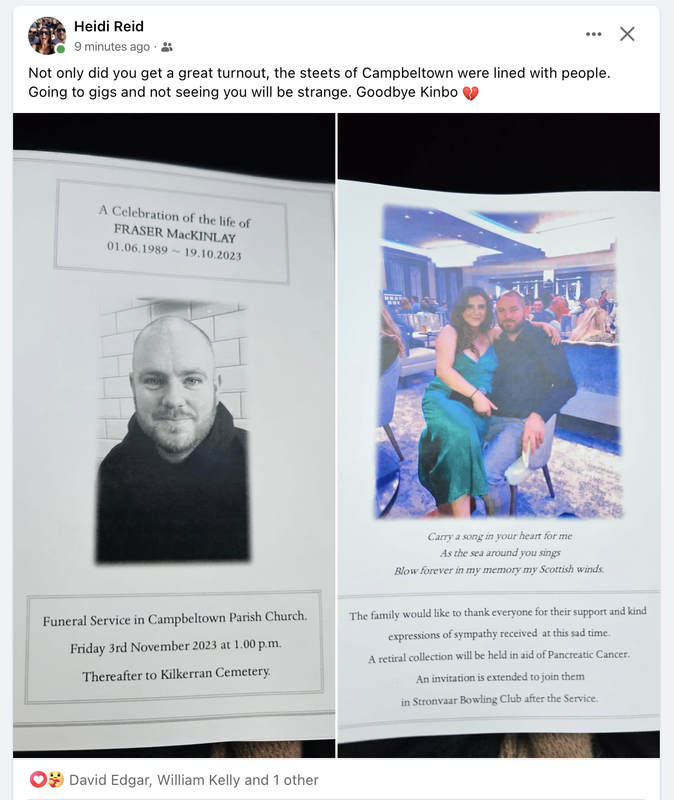 Heidi Reid
9 minutes ago ·

Not only did you get a great turnout, the steets of Campbeltown were lined with people. Going to gigs and not seeing you will be strange. Goodbye Kinbo 💔

A Celebration of the life of
FRASER MacKINLAY
01.06.1989 ~ 19.10.2023

Funeral Service in Campbeltown Parish Church.
Friday 3rd November 2023 at 1.00 p.m.
Thereafter to Kilkerran Cemetery.

Carry a song in your heart for me
As the sea around you sings
Blow forever in my memory my Scottish winds.

The family would like to thank everyone for their support and kind expressions of sympathy received at this sad time.
A retiral collection will be held in aid of Pancreatic Cancer.
An invitation is extended to join them
in Stronvaar Bowling Club after the Service.

David Edgar, William Kelly and 1 other